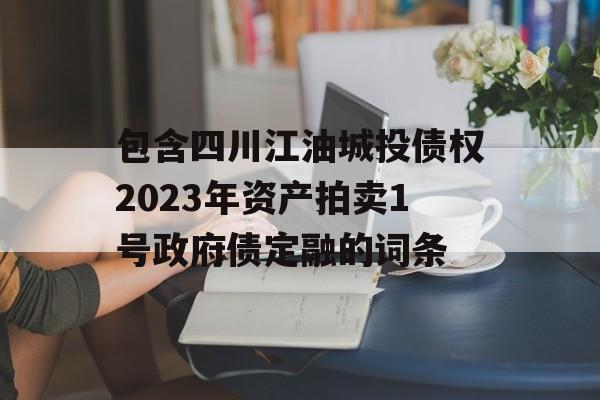 包含四川江油城投债权2023年资产拍卖1号政府债定融的词条